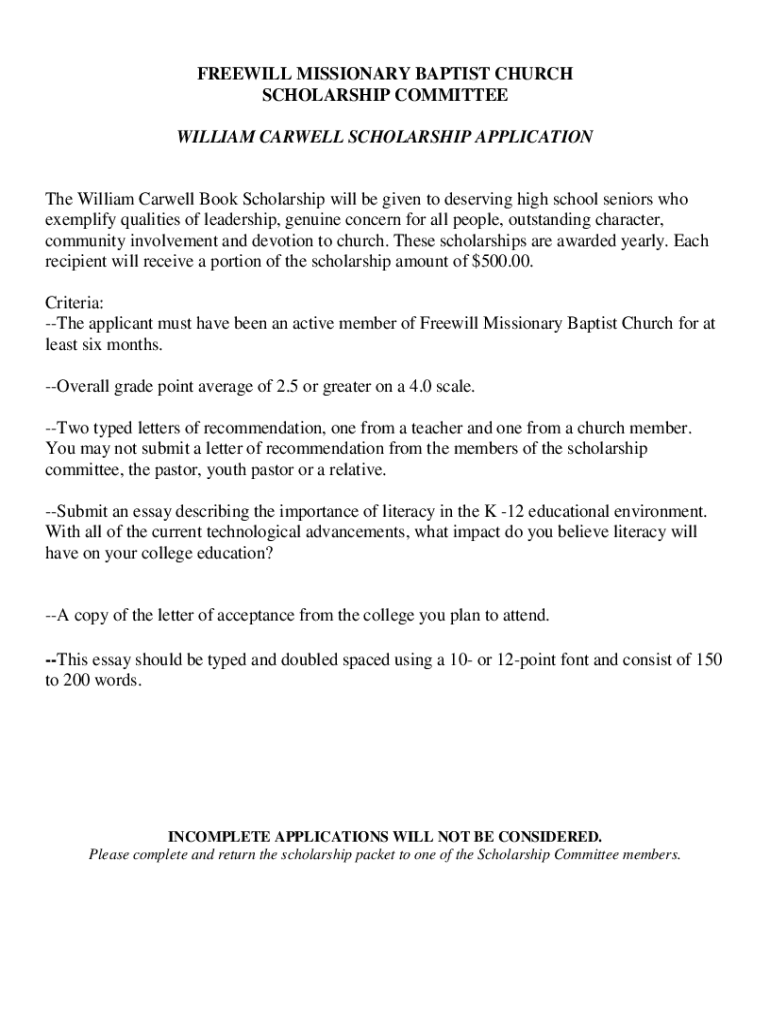 FREEWILL MISSIONARY BAPTIST CHURCH
SCHOLARSHIP COMMITTEE

WILLIAM CARWELL SCHOLARSHIP APPLICATION

The William Carwell Book Scholarship will be given to deserving high school seniors who exemplify qualities of leadership, genuine concern for all people, outstanding character, community involvement and devotion to church. These scholarships are awarded yearly. Each recipient will receive a portion of the scholarship amount of $500.00.

Criteria:
--The applicant must have been an active member of Freewill Missionary Baptist Church for at least six months.

--Overall grade point average of 2.5 or greater on a 4.0 scale.

--Two typed letters of recommendation, one from a teacher and one from a church member. You may not submit a letter of recommendation from the members of the scholarship committee, the pastor, youth pastor or a relative.

--Submit an essay describing the importance of literacy in the K -12 educational environment. With all of the current technological advancements, what impact do you believe literacy will have on your college education?

--A copy of the letter of acceptance from the college you plan to attend.

--This essay should be typed and doubled spaced using a 10- or 12-point font and consist of 150 to 200 words.

INCOMPLETE APPLICATIONS WILL NOT BE CONSIDERED.
Please complete and return the scholarship packet to one of the Scholarship Committee members.